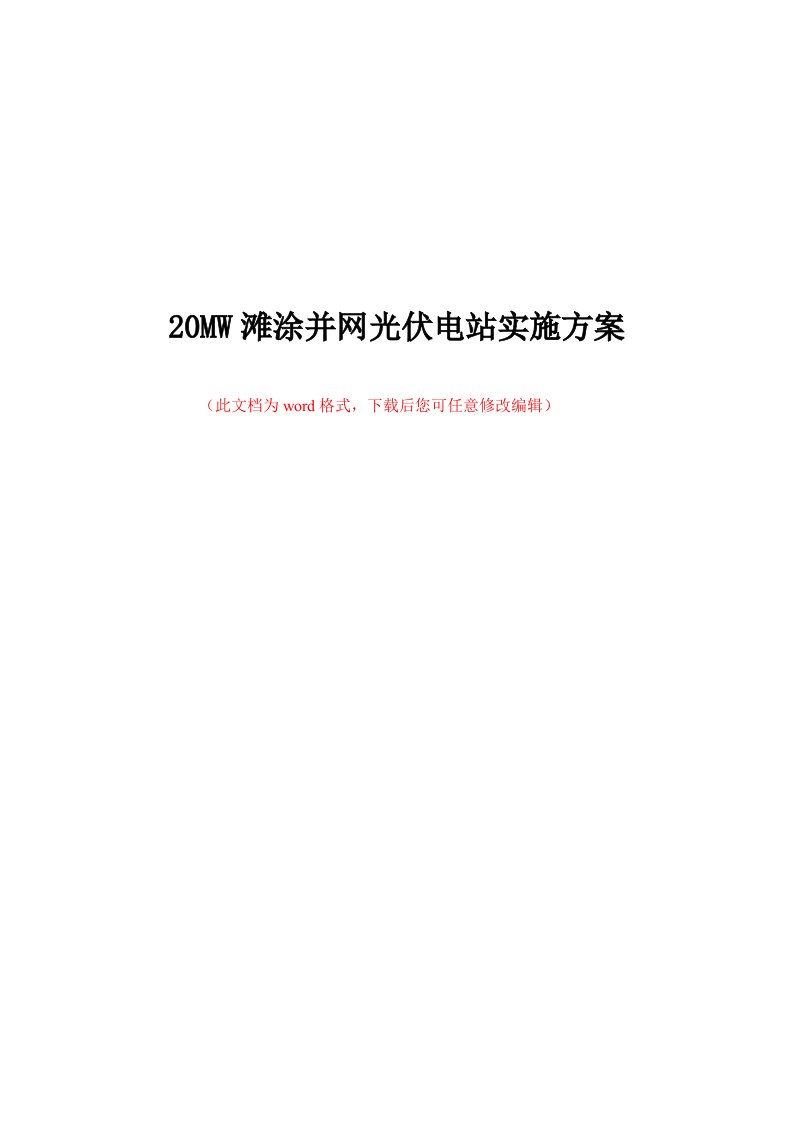 20MW滩涂并网光伏电站实施方案

（此文档为word格式，下载后您可任意修改编辑）